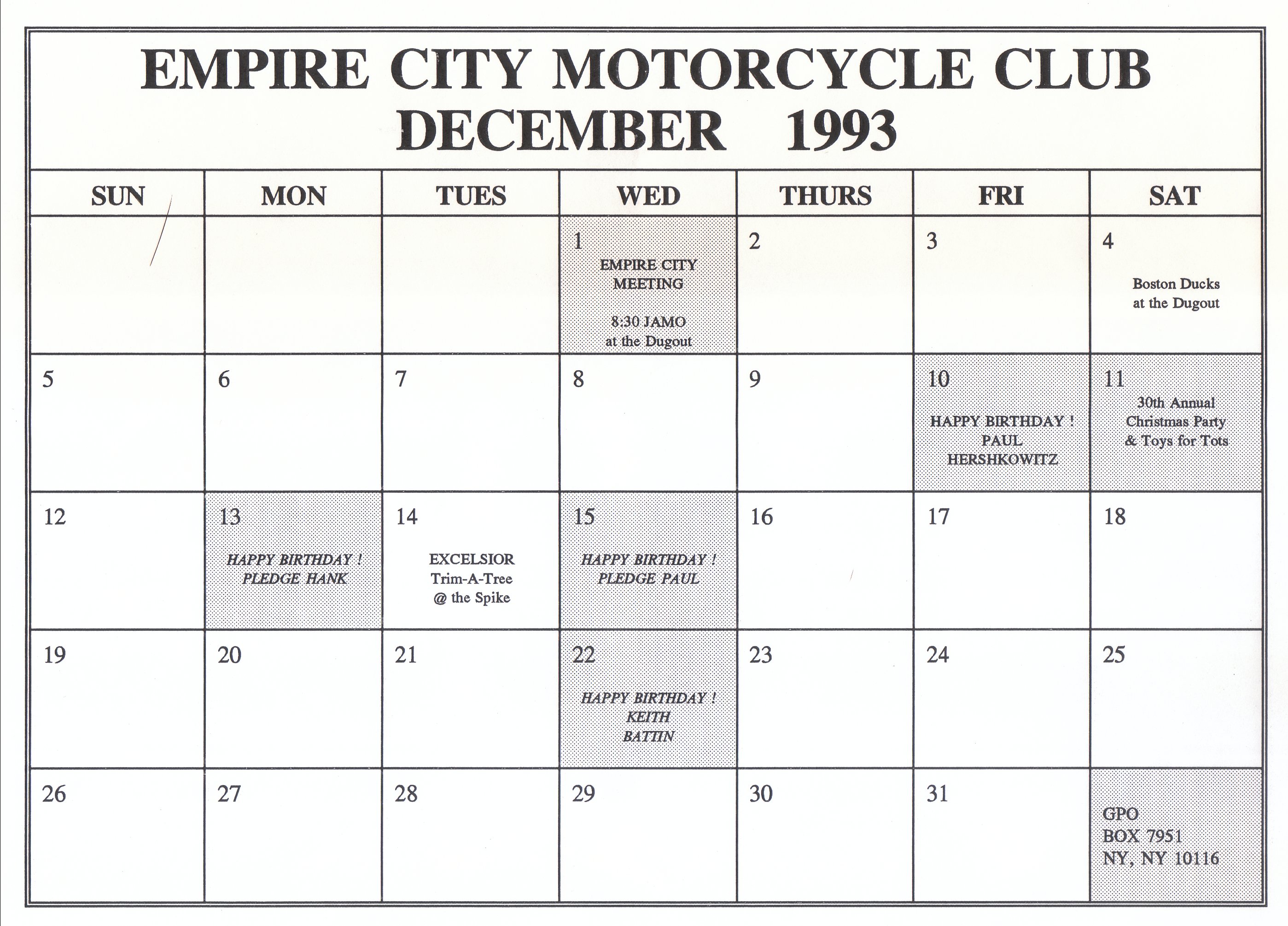 EMPIRE CITY MOTORCYCLE CLUB
DECEMBER 1993

| SUN | MON | TUES | WED | THURS | FRI | SAT |
|---|---|---|---|---|---|---|
| | | | 1 EMPIRE CITY MEETING 8:30 JAMO at the Dugout | 2 | 3 | 4 Boston Ducks at the Dugout |
| 5 | 6 | 7 | 8 | 9 | 10 HAPPY BIRTHDAY ! PAUL HERSHKOWITZ | 11 30th Annual Christmas Party & Toys for Tots |
| 12 | 13 HAPPY BIRTHDAY ! PLEDGE HANK | 14 EXCELSIOR Trim-A-Tree @ the Spike | 15 HAPPY BIRTHDAY ! PLEDGE PAUL | 16 | 17 | 18 |
| 19 | 20 | 21 | 22 HAPPY BIRTHDAY ! KEITH BATTIN | 23 | 24 | 25 |
| 26 | 27 | 28 | 29 | 30 | 31 | GPO BOX 7951 NY, NY 10116 |